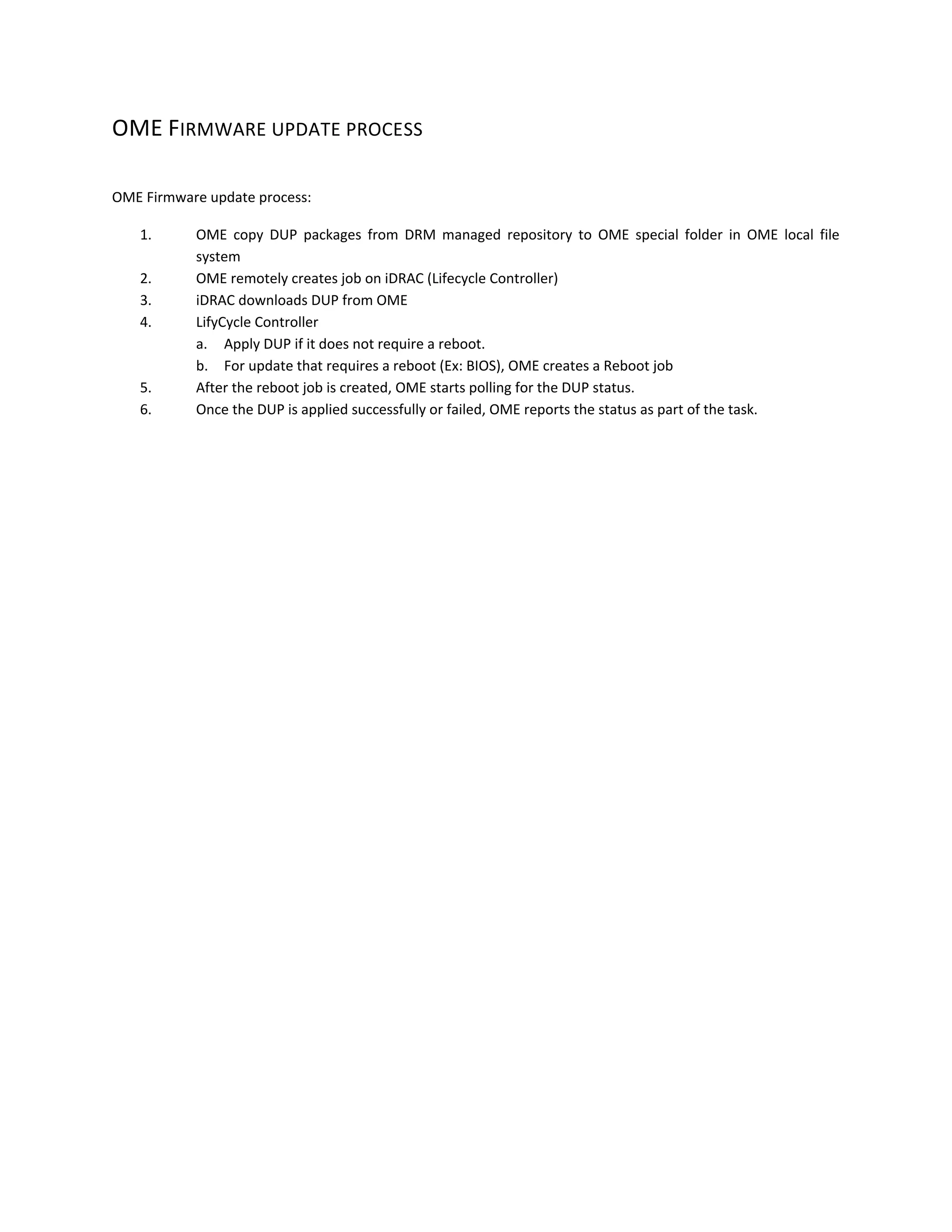 OME FIRMWARE UPDATE PROCESS

OME Firmware update process:

1. OME copy DUP packages from DRM managed repository to OME special folder in OME local file system
2. OME remotely creates job on iDRAC (Lifecycle Controller)
3. iDRAC downloads DUP from OME
4. LifyCycle Controller
   a. Apply DUP if it does not require a reboot.
   b. For update that requires a reboot (Ex: BIOS), OME creates a Reboot job
5. After the reboot job is created, OME starts polling for the DUP status.
6. Once the DUP is applied successfully or failed, OME reports the status as part of the task.